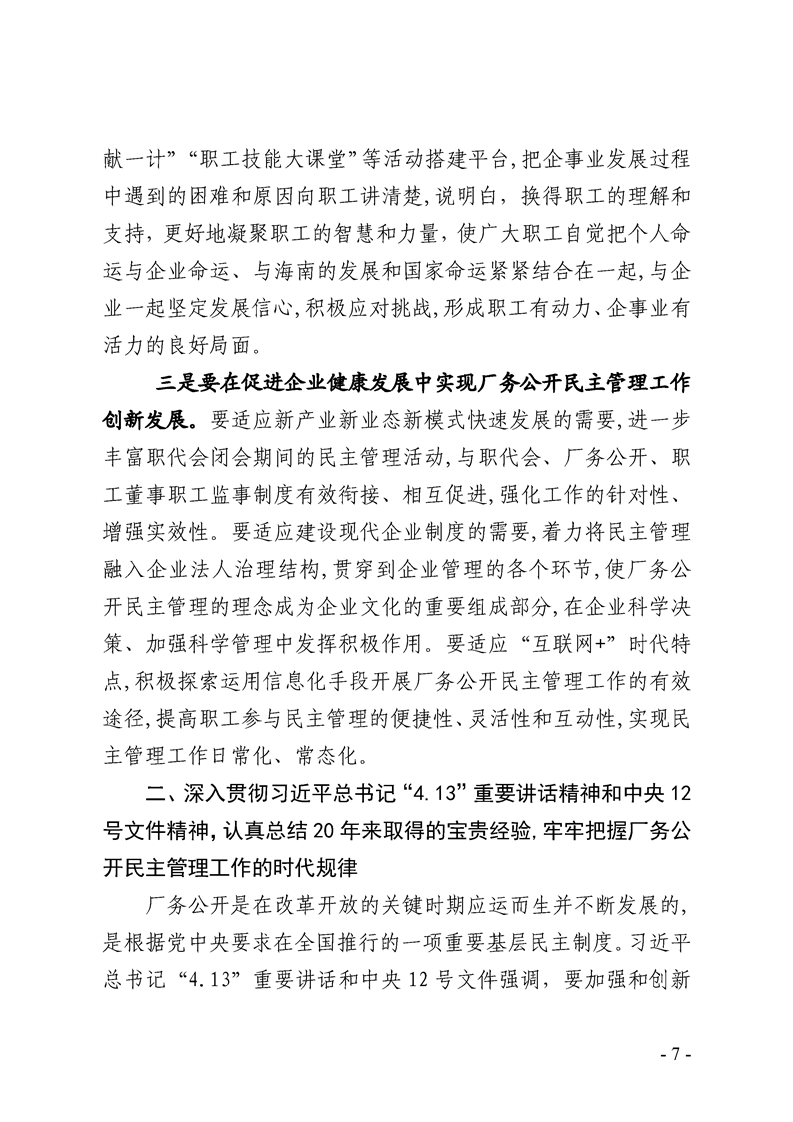 献一计”“职工技能大课堂”等活动搭建平台,把企事业发展过程中遇到的困难和原因向职工讲清楚,说明白，换得职工的理解和支持，更好地凝聚职工的智慧和力量，使广大职工自觉把个人命运与企业命运、与海南的发展和国家命运紧紧结合在一起,与企业一起坚定发展信心,积极应对挑战,形成职工有动力、企事业有活力的良好局面。

三是要在促进企业健康发展中实现厂务公开民主管理工作创新发展。要适应新产业新业态新模式快速发展的需要,进一步丰富职代会闭会期间的民主管理活动,与职代会、厂务公开、职工董事职工监事制度有效衔接、相互促进,强化工作的针对性、增强实效性。要适应建设现代企业制度的需要,着力将民主管理融入企业法人治理结构,贯穿到企业管理的各个环节,使厂务公开民主管理的理念成为企业文化的重要组成部分,在企业科学决策、加强科学管理中发挥积极作用。要适应“互联网+”时代特点,积极探索运用信息化手段开展厂务公开民主管理工作的有效途径,提高职工参与民主管理的便捷性、灵活性和互动性,实现民主管理工作日常化、常态化。

二、深入贯彻习近平总书记“4.13”重要讲话精神和中央12号文件精神,认真总结20年来取得的宝贵经验,牢牢把握厂务公开民主管理工作的时代规律

厂务公开是在改革开放的关键时期应运而生并不断发展的,是根据党中央要求在全国推行的一项重要基层民主制度。习近平总书记“4.13”重要讲话和中央12号文件强调，要加强和创新

- 7 -